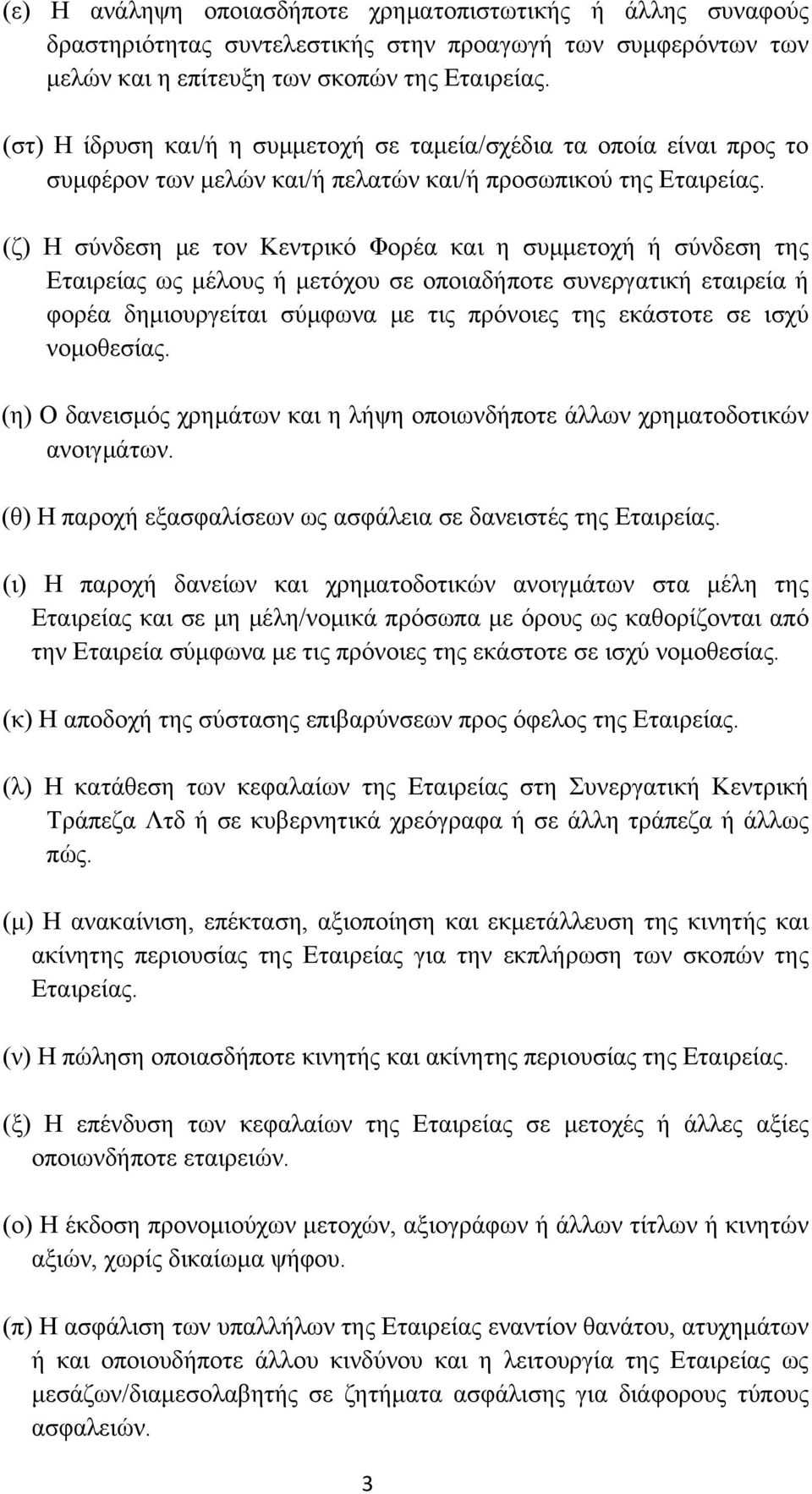 (ε) Η ανάληψη οποιασδήποτε χρηματοπιστωτικής ή άλλης συναφούς δραστηριότητας συντελεστικής στην προαγωγή των συμφερόντων των μελών και η επίτευξη των σκοπών της Εταιρείας.

(στ) Η ίδρυση και/ή η συμμετοχή σε ταμεία/σχέδια τα οποία είναι προς το συμφέρον των μελών και/ή πελατών και/ή προσωπικού της Εταιρείας.

(ζ) Η σύνδεση με τον Κεντρικό Φορέα και η συμμετοχή ή σύνδεση της Εταιρείας ως μέλους ή μετόχου σε οποιαδήποτε συνεργατική εταιρεία ή φορέα δημιουργείται σύμφωνα με τις πρόνοιες της εκάστοτε σε ισχύ νομοθεσίας.

(η) Ο δανεισμός χρημάτων και η λήψη οποιωνδήποτε άλλων χρηματοδοτικών ανοιγμάτων.

(θ) Η παροχή εξασφαλίσεων ως ασφάλεια σε δανειστές της Εταιρείας.

(ι) Η παροχή δανείων και χρηματοδοτικών ανοιγμάτων στα μέλη της Εταιρείας και σε μη μέλη/νομικά πρόσωπα με όρους ως καθορίζονται από την Εταιρεία σύμφωνα με τις πρόνοιες της εκάστοτε σε ισχύ νομοθεσίας.

(κ) Η αποδοχή της σύστασης επιβαρύνσεων προς όφελος της Εταιρείας.

(λ) Η κατάθεση των κεφαλαίων της Εταιρείας στη Συνεργατική Κεντρική Τράπεζα Λτδ ή σε κυβερνητικά χρεόγραφα ή σε άλλη τράπεζα ή άλλως πώς.

(μ) Η ανακαίνιση, επέκταση, αξιοποίηση και εκμετάλλευση της κινητής και ακίνητης περιουσίας της Εταιρείας για την εκπλήρωση των σκοπών της Εταιρείας.

(ν) Η πώληση οποιασδήποτε κινητής και ακίνητης περιουσίας της Εταιρείας.

(ξ) Η επένδυση των κεφαλαίων της Εταιρείας σε μετοχές ή άλλες αξίες οποιωνδήποτε εταιρειών.

(ο) Η έκδοση προνομιούχων μετοχών, αξιογράφων ή άλλων τίτλων ή κινητών αξιών, χωρίς δικαίωμα ψήφου.

(π) Η ασφάλιση των υπαλλήλων της Εταιρείας εναντίον θανάτου, ατυχημάτων ή και οποιουδήποτε άλλου κινδύνου και η λειτουργία της Εταιρείας ως μεσάζων/διαμεσολαβητής σε ζητήματα ασφάλισης για διάφορους τύπους ασφαλειών.

3